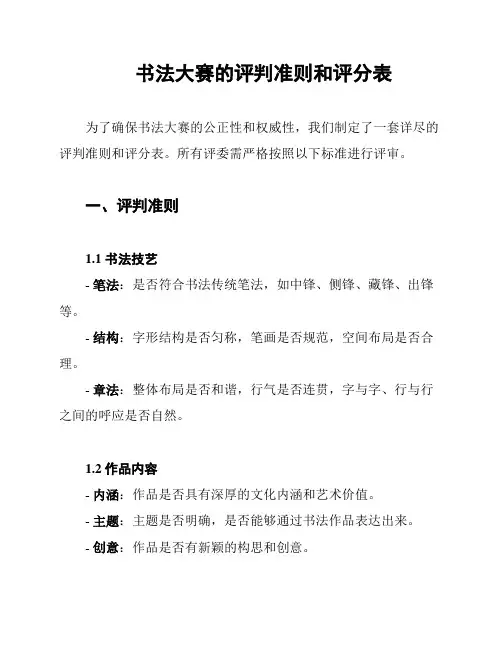 书法大赛的评判准则和评分表

为了确保书法大赛的公正性和权威性，我们制定了一套详尽的评判准则和评分表。所有评委需严格按照以下标准进行评审。

一、评判准则

1.1 书法技艺
- 笔法：是否符合书法传统笔法，如中锋、侧锋、藏锋、出锋等。
- 结构：字形结构是否匀称，笔画是否规范，空间布局是否合理。
- 章法：整体布局是否和谐，行气是否连贯，字与字、行与行之间的呼应是否自然。

1.2 作品内容
- 内涵：作品是否具有深厚的文化内涵和艺术价值。
- 主题：主题是否明确，是否能够通过书法作品表达出来。
- 创意：作品是否有新颖的构思和创意。